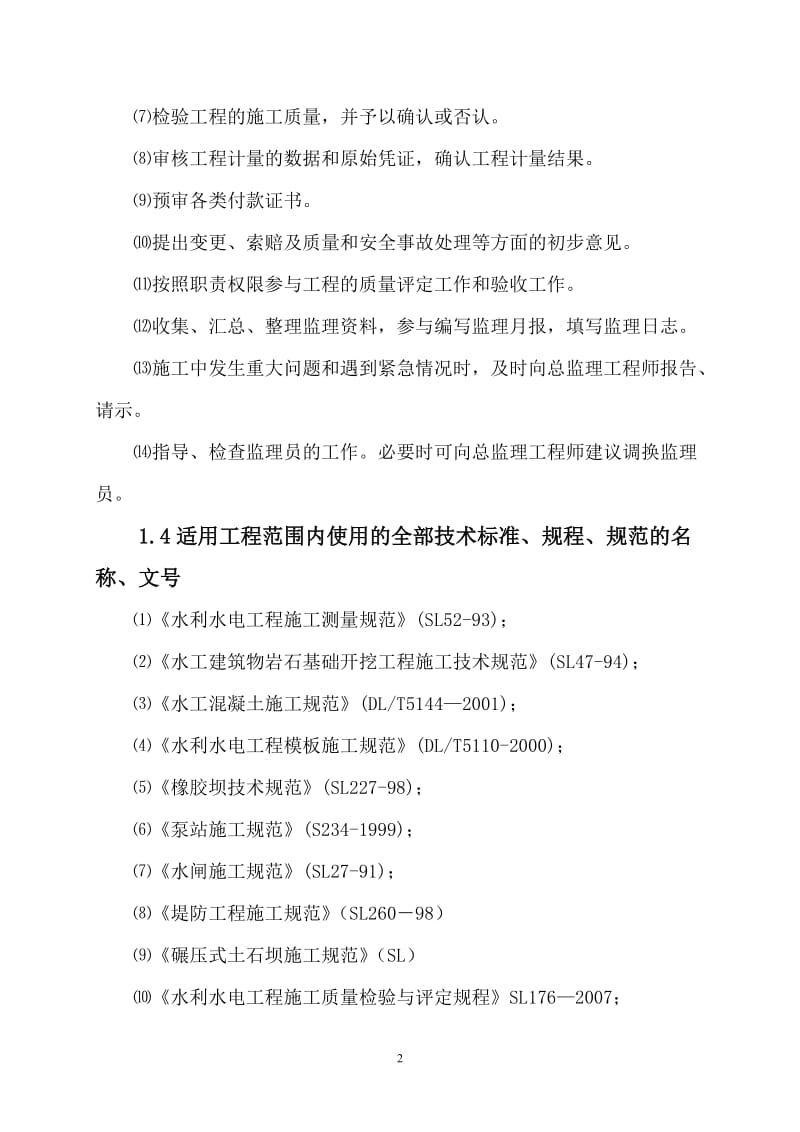 ⑺检验工程的施工质量，并予以确认或否认。

⑻审核工程计量的数据和原始凭证，确认工程计量结果。

⑼预审各类付款证书。

⑽提出变更、索赔及质量和安全事故处理等方面的初步意见。

⑾按照职责权限参与工程的质量评定工作和验收工作。

⑿收集、汇总、整理监理资料，参与编写监理月报，填写监理日志。

⒀施工中发生重大问题和遇到紧急情况时，及时向总监理工程师报告、请示。

⒁指导、检查监理员的工作。必要时可向总监理工程师建议调换监理员。

1.4 适用工程范围内使用的全部技术标准、规程、规范的名称、文号

⑴《水利水电工程施工测量规范》(SL52-93)；

⑵《水工建筑物岩石基础开挖工程施工技术规范》(SL47-94)；

⑶《水工混凝土施工规范》(DL/T5144—2001)；

⑷《水利水电工程模板施工规范》(DL/T5110-2000)；

⑸《橡胶坝技术规范》(SL227-98)；

⑹《泵站施工规范》(S234-1999)；

⑺《水闸施工规范》(SL27-91)；

⑻《堤防工程施工规范》(SL260－98)

⑼《碾压式土石坝施工规范》(SL)

⑽《水利水电工程施工质量检验与评定规程》SL176—2007；

2